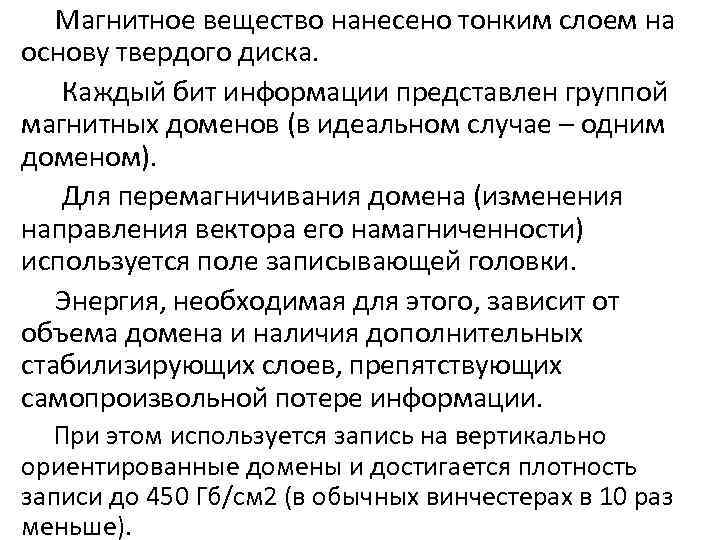 Магнитное вещество нанесено тонким слоем на основу твердого диска.

Каждый бит информации представлен группой магнитных доменов (в идеальном случае – одним доменом).

Для перемагничивания домена (изменения направления вектора его намагниченности) используется поле записывающей головки.

Энергия, необходимая для этого, зависит от объема домена и наличия дополнительных стабилизирующих слоев, препятствующих самопроизвольной потере информации.

При этом используется запись на вертикально ориентированные домены и достигается плотность записи до 450 Гб/см2 (в обычных винчестерах в 10 раз меньше).